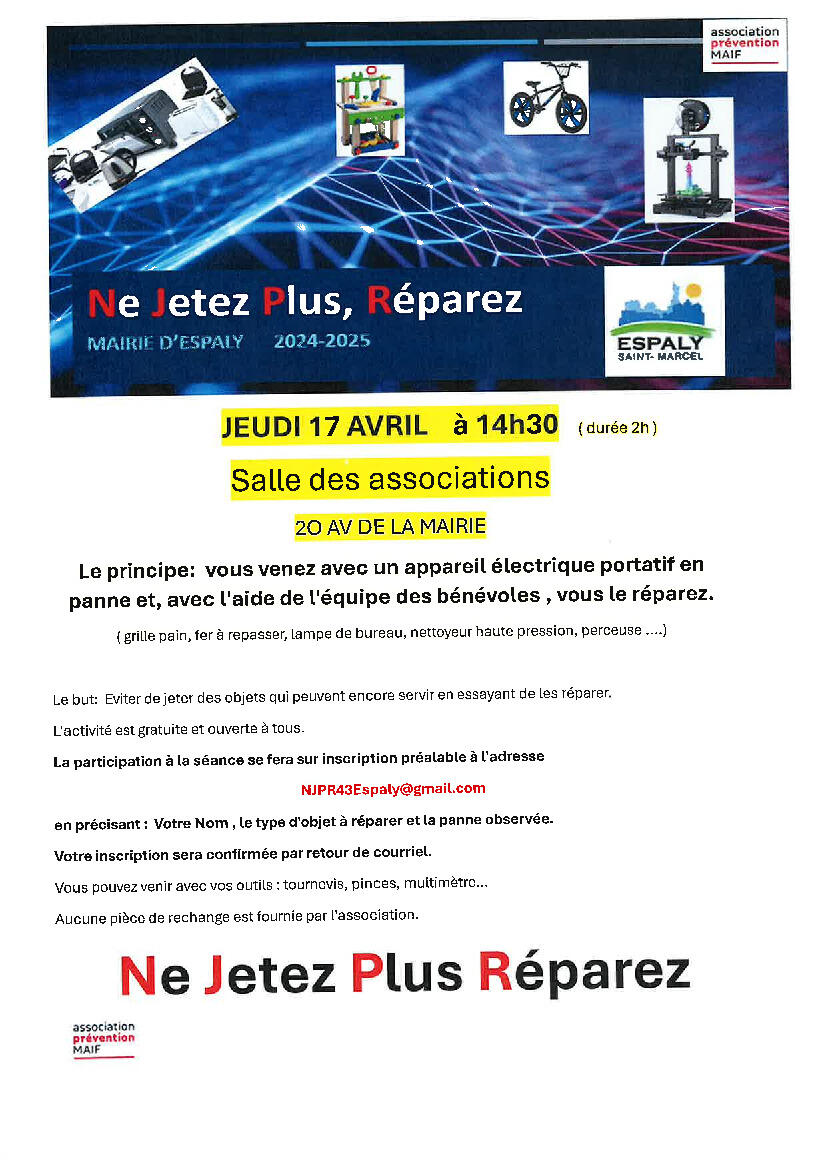 association
prévention
MAIF

Ne Jetez Plus, Réparez

MAIRIE D'ESPALY 2024-2025

ESPALY
SAINT- MARCEL

JEUDI 17 AVRIL à 14h30 ( durée 2h )

Salle des associations

2O AV DE LA MAIRIE

Le principe: vous venez avec un appareil électrique portatif en panne et, avec l'aide de l'équipe des bénévoles , vous le réparez.

( grille pain, fer à repasser, lampe de bureau, nettoyeur haute pression, perceuse ....)

Le but: Eviter de jeter des objets qui peuvent encore servir en essayant de les réparer.

L'activité est gratuite et ouverte à tous.

La participation à la séance se fera sur inscription préalable à l'adresse

NJPR43Espaly@gmail.com

en précisant : Votre Nom , le type d'objet à réparer et la panne observée.

Votre inscription sera confirmée par retour de courriel.

Vous pouvez venir avec vos outils : tournevis, pinces, multimètre...

Aucune pièce de rechange est fournie par l'association.

Ne Jetez Plus Réparez

association
prévention
MAIF